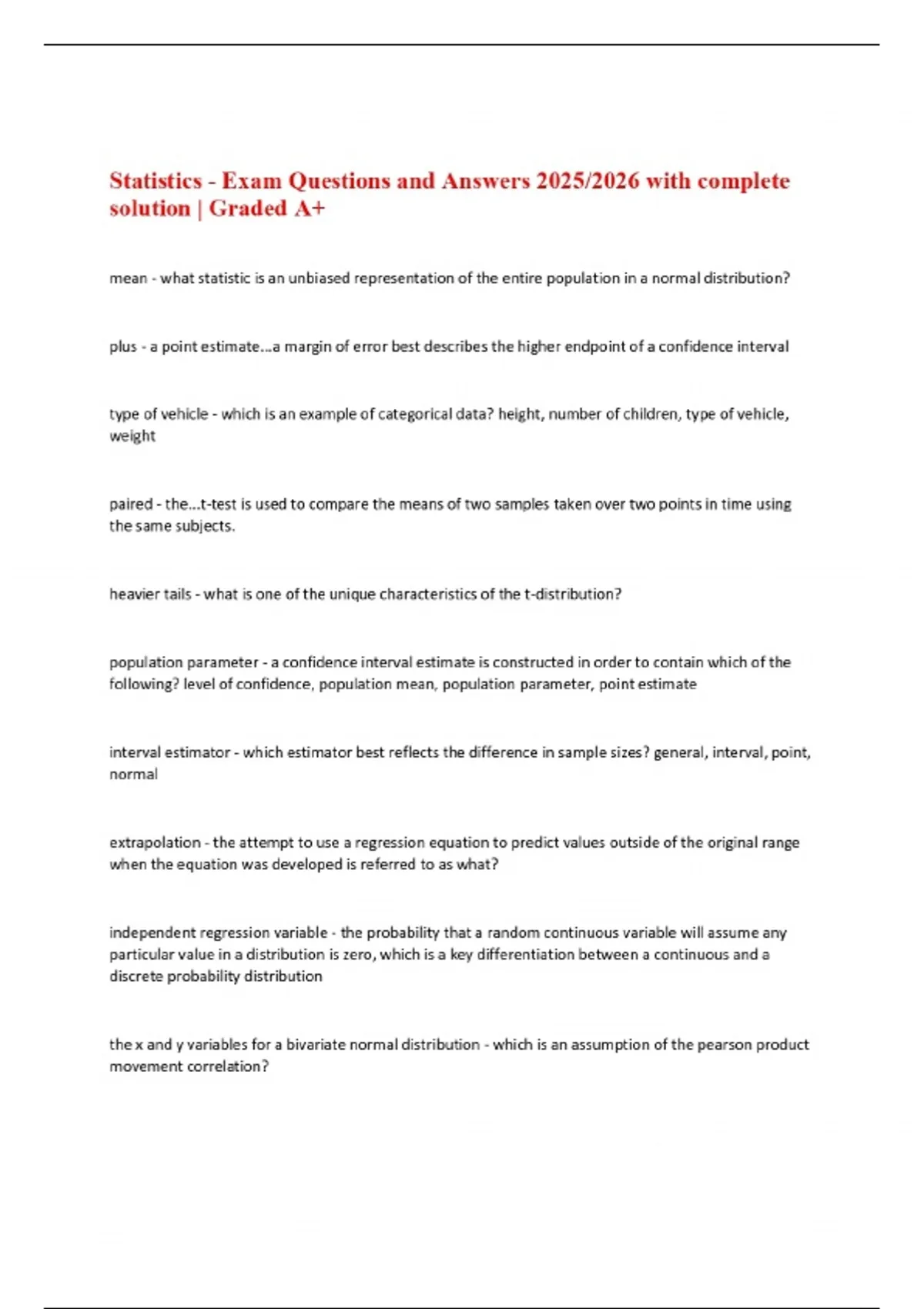 Statistics - Exam Questions and Answers 2025/2026 with complete solution | Graded A+

mean - what statistic is an unbiased representation of the entire population in a normal distribution?

plus - a point estimate...a margin of error best describes the higher endpoint of a confidence interval

type of vehicle - which is an example of categorical data? height, number of children, type of vehicle, weight

paired - the...t-test is used to compare the means of two samples taken over two points in time using the same subjects.

heavier tails - what is one of the unique characteristics of the t-distribution?

population parameter - a confidence interval estimate is constructed in order to contain which of the following? level of confidence, population mean, population parameter, point estimate

interval estimator - which estimator best reflects the difference in sample sizes? general, interval, point, normal

extrapolation - the attempt to use a regression equation to predict values outside of the original range when the equation was developed is referred to as what?

independent regression variable - the probability that a random continuous variable will assume any particular value in a distribution is zero, which is a key differentiation between a continuous and a discrete probability distribution

the x and y variables for a bivariate normal distribution - which is an assumption of the pearson product movement correlation?